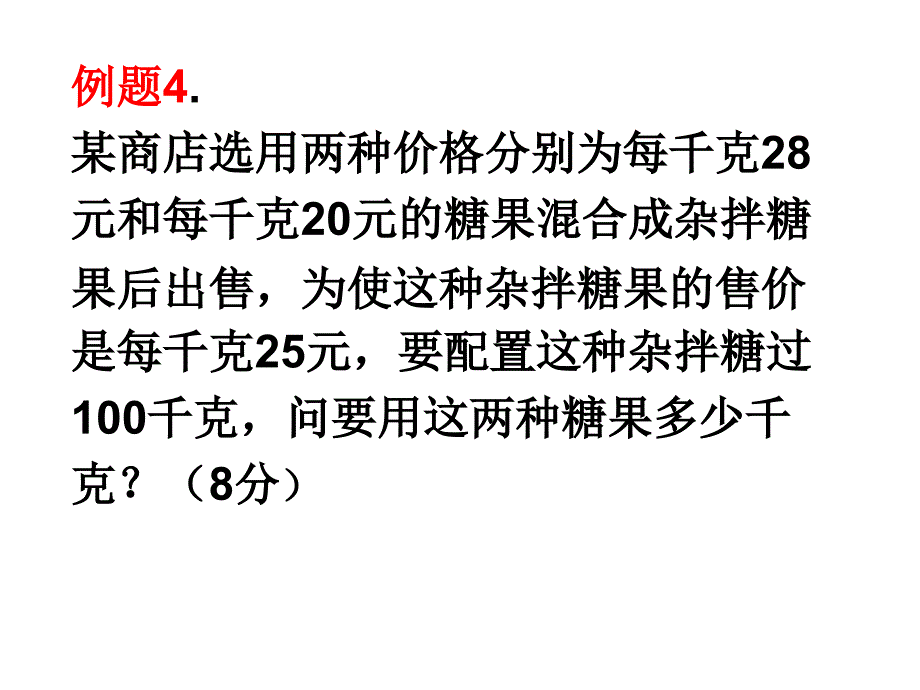 例题4.

某商店选用两种价格分别为每千克28元和每千克20元的糖果混合成杂拌糖果后出售，为使这种杂拌糖果的售价是每千克25元，要配置这种杂拌糖过100千克，问要用这两种糖果多少千克？（8分）